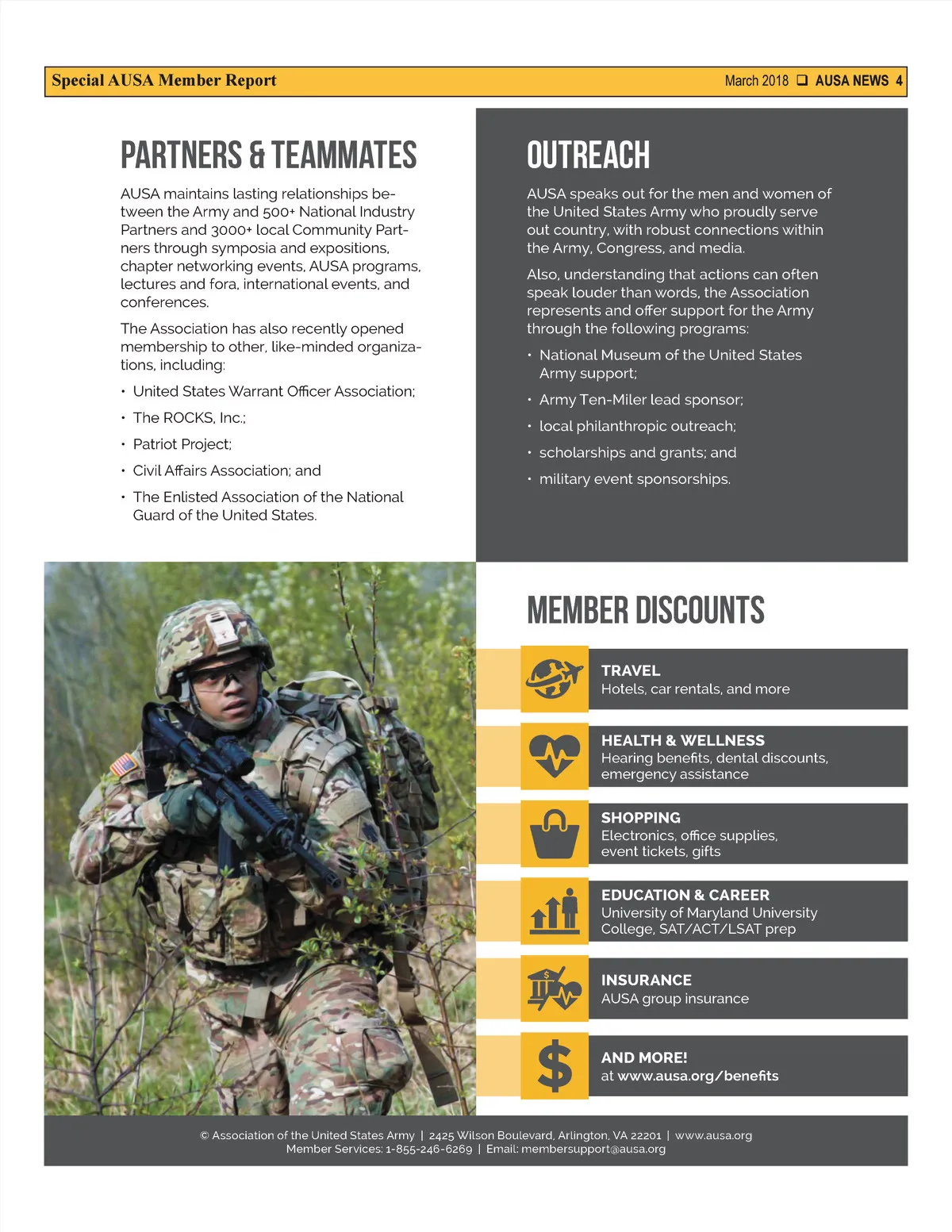 Special AUSA Member Report March 2018 ❑ AUSA NEWS 4

PARTNERS & TEAMMATES

AUSA maintains lasting relationships between the Army and 500+ National Industry Partners and 3000+ local Community Partners through symposia and expositions, chapter networking events, AUSA programs, lectures and fora, international events, and conferences.

The Association has also recently opened membership to other, like-minded organizations, including:

• United States Warrant Officer Association;
• The ROCKS, Inc.;
• Patriot Project;
• Civil Affairs Association; and
• The Enlisted Association of the National Guard of the United States.

OUTREACH

AUSA speaks out for the men and women of the United States Army who proudly serve out country, with robust connections within the Army, Congress, and media.

Also, understanding that actions can often speak louder than words, the Association represents and offer support for the Army through the following programs:

• National Museum of the United States Army support;
• Army Ten-Miler lead sponsor;
• local philanthropic outreach;
• scholarships and grants; and
• military event sponsorships.

MEMBER DISCOUNTS

TRAVEL
Hotels, car rentals, and more

HEALTH & WELLNESS
Hearing benefits, dental discounts, emergency assistance

SHOPPING
Electronics, office supplies, event tickets, gifts

EDUCATION & CAREER
University of Maryland University College, SAT/ACT/LSAT prep

INSURANCE
AUSA group insurance

AND MORE!
at www.ausa.org/benefits

© Association of the United States Army | 2425 Wilson Boulevard, Arlington, VA 22201 | www.ausa.org
Member Services: 1-855-246-6269 | Email: membersupport@ausa.org